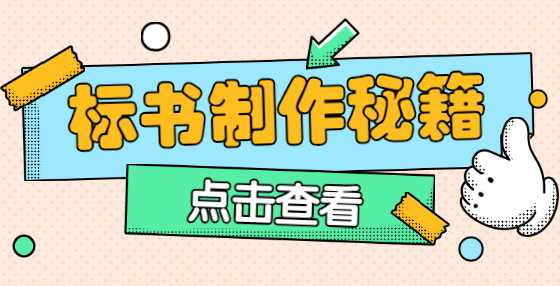 标书制作秘籍

点击查看